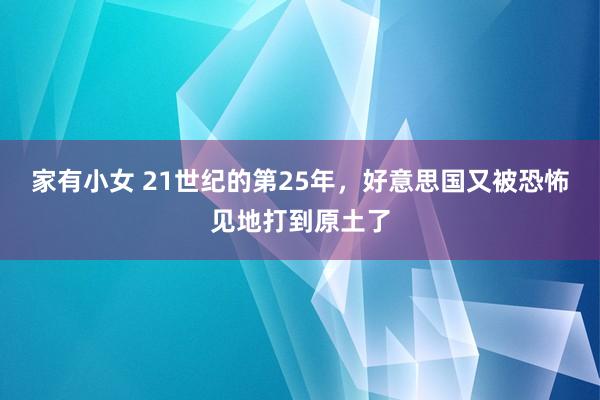 家有小女 21世纪的第25年，好意思国又被恐怖见地打到原土了